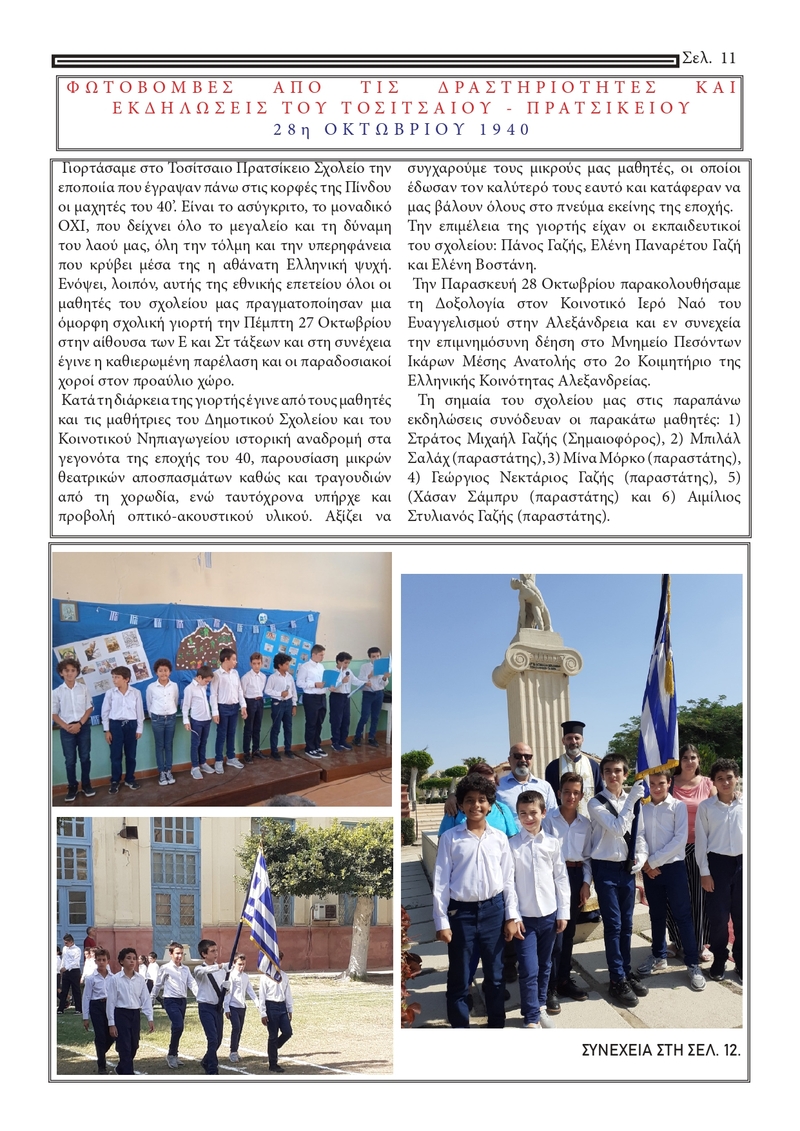 Σελ. 11

ΦΩΤΟΒΟΜΒΕΣ ΑΠΟ ΤΙΣ ΔΡΑΣΤΗΡΙΟΤΗΤΕΣ ΚΑΙ ΕΚΔΗΛΩΣΕΙΣ ΤΟΥ ΤΟΣΙΤΣΑΙΟΥ - ΠΡΑΤΣΙΚΕΙΟΥ
28η ΟΚΤΩΒΡΙΟΥ 1940

Γιορτάσαμε στο Τοσίτσαιο Πρατσίκειο Σχολείο την εποποιία που έγραψαν πάνω στις κορφές της Πίνδου οι μαχητές του 40'. Είναι το ασύγκριτο, το μοναδικό ΟΧΙ, που δείχνει όλο το μεγαλείο και τη δύναμη του λαού μας, όλη την τόλμη και την υπερηφάνεια που κρύβει μέσα της η αθάνατη Ελληνική ψυχή. Ενόψει, λοιπόν, αυτής της εθνικής επετείου όλοι οι μαθητές του σχολείου μας πραγματοποίησαν μια όμορφη σχολική γιορτή την Πέμπτη 27 Οκτωβρίου στην αίθουσα των Ε και Στ τάξεων και στη συνέχεια έγινε η καθιερωμένη παρέλαση και οι παραδοσιακοί χοροί στον προαύλιο χώρο.

Κατά τη διάρκεια της γιορτής έγινε από τους μαθητές και τις μαθήτριες του Δημοτικού Σχολείου και του Κοινοτικού Νηπιαγωγείου ιστορική αναδρομή στα γεγονότα της εποχής του 40, παρουσίαση μικρών θεατρικών αποσπασμάτων καθώς και τραγουδιών από τη χορωδία, ενώ ταυτόχρονα υπήρχε και προβολή οπτικό-ακουστικού υλικού. Αξίζει να συγχαρούμε τους μικρούς μας μαθητές, οι οποίοι έδωσαν τον καλύτερό τους εαυτό και κατάφεραν να μας βάλουν όλους στο πνεύμα εκείνης της εποχής. Την επιμέλεια της γιορτής είχαν οι εκπαιδευτικοί του σχολείου: Πάνος Γαζής, Ελένη Παναρέτου Γαζή και Ελένη Βοστάνη.

Την Παρασκευή 28 Οκτωβρίου παρακολουθήσαμε τη Δοξολογία στον Κοινοτικό Ιερό Ναό του Ευαγγελισμού στην Αλεξάνδρεια και εν συνεχεία την επιμνημόσυνη δέηση στο Μνημείο Πεσόντων Ικάρων Μέσης Ανατολής στο 2ο Κοιμητήριο της Ελληνικής Κοινότητας Αλεξανδρείας.

Τη σημαία του σχολείου μας στις παραπάνω εκδηλώσεις συνόδευαν οι παρακάτω μαθητές: 1) Στράτος Μιχαήλ Γαζής (Σημαιοφόρος), 2) Μπιλάλ Σαλάχ (παραστάτης), 3) Μίνα Μόρκο (παραστάτης), 4) Γεώργιος Νεκτάριος Γαζής (παραστάτης), 5) (Χάσαν Σάμπρυ (παραστάτης) και 6) Αιμίλιος Στυλιανός Γαζής (παραστάτης).

ΣΥΝΕΧΕΙΑ ΣΤΗ ΣΕΛ. 12.